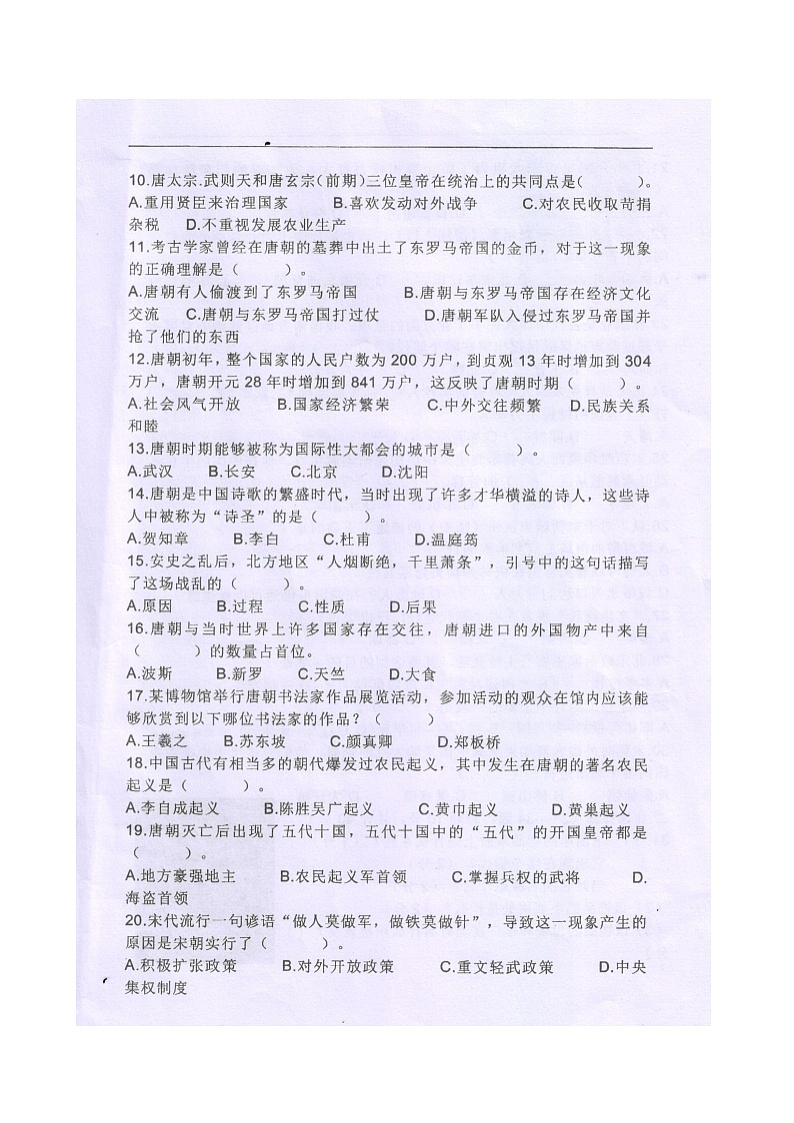 10.唐太宗.武则天和唐玄宗(前期)三位皇帝在统治上的共同点是(　　)。
A.重用贤臣来治理国家　　B.喜欢发动对外战争　　C.对农民收取苛捐杂税　　D.不重视发展农业生产

11.考古学家曾经在唐朝的墓葬中出土了东罗马帝国的金币，对于这一现象的正确理解是（　　）。
A.唐朝有人偷渡到了东罗马帝国　　B.唐朝与东罗马帝国存在经济文化交流　　C.唐朝与东罗马帝国打过仗　　D.唐朝军队入侵过东罗马帝国并抢了他们的东西

12.唐朝初年，整个国家的人民户数为 200 万户，到贞观 13 年时增加到 304 万户，唐朝开元 28 年时增加到 841 万户，这反映了唐朝时期（　　）。
A.社会风气开放　　B.国家经济繁荣　　C.中外交往频繁　　D.民族关系和睦

13.唐朝时期能够被称为国际性大都会的城市是（　　）。
A.武汉　　B.长安　　C.北京　　D.沈阳

14.唐朝是中国诗歌的繁盛时代，当时出现了许多才华横溢的诗人，这些诗人中被称为“诗圣”的是（　　）。
A.贺知章　　B.李白　　C.杜甫　　D.温庭筠

15.安史之乱后，北方地区“人烟断绝，千里萧条”，引号中的这句话描写了这场战乱的（　　）。
A.原因　　B.过程　　C.性质　　D.后果

16.唐朝与当时世界上许多国家存在交往，唐朝进口的外国物产中来自（　　）的数量占首位。
A.波斯　　B.新罗　　C.天竺　　D.大食

17.某博物馆举行唐朝书法家作品展览活动，参加活动的观众在馆内应该能够欣赏到以下哪位书法家的作品？（　　）
A.王羲之　　B.苏东坡　　C.颜真卿　　D.郑板桥

18.中国古代有相当多的朝代爆发过农民起义，其中发生在唐朝的著名农民起义是（　　）。
A.李自成起义　　B.陈胜吴广起义　　C.黄巾起义　　D.黄巢起义

19.唐朝灭亡后出现了五代十国，五代十国中的“五代”的开国皇帝都是（　　）。
A.地方豪强地主　　B.农民起义军首领　　C.掌握兵权的武将　　D.海盗首领

20.宋代流行一句谚语“做人莫做军，做铁莫做针”，导致这一现象产生的原因是宋朝实行了（　　）。
A.积极扩张政策　　B.对外开放政策　　C.重文轻武政策　　D.中央集权制度